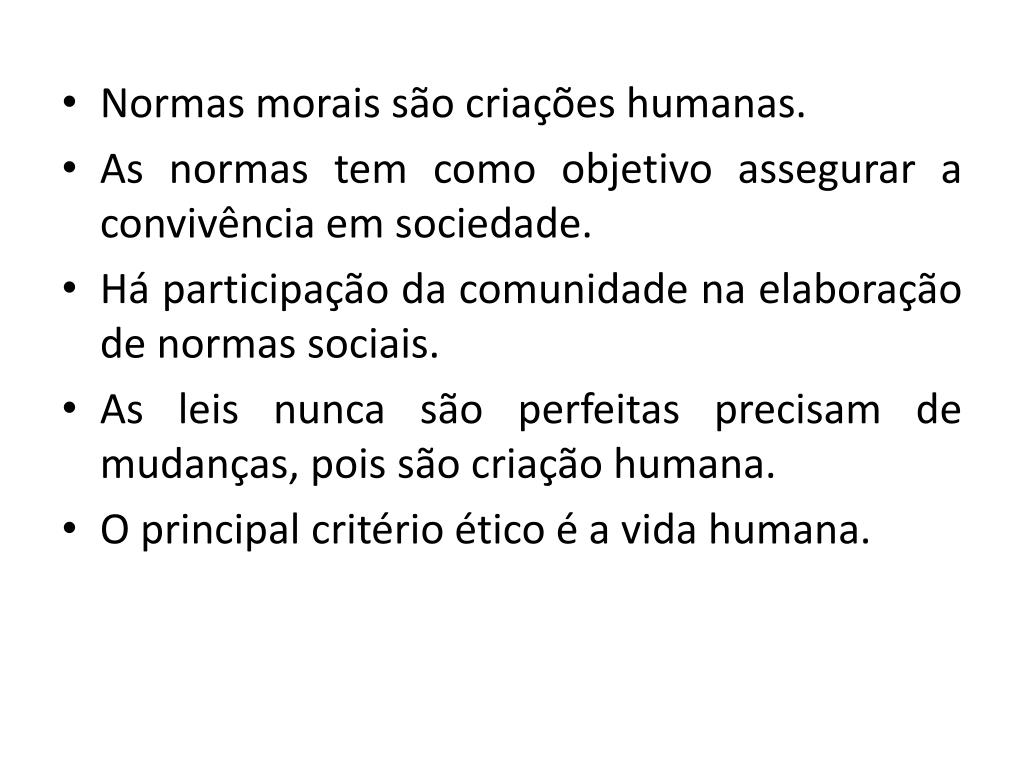 • Normas morais são criações humanas.
• As normas tem como objetivo assegurar a convivência em sociedade.
• Há participação da comunidade na elaboração de normas sociais.
• As leis nunca são perfeitas precisam de mudanças, pois são criação humana.
• O principal critério ético é a vida humana.